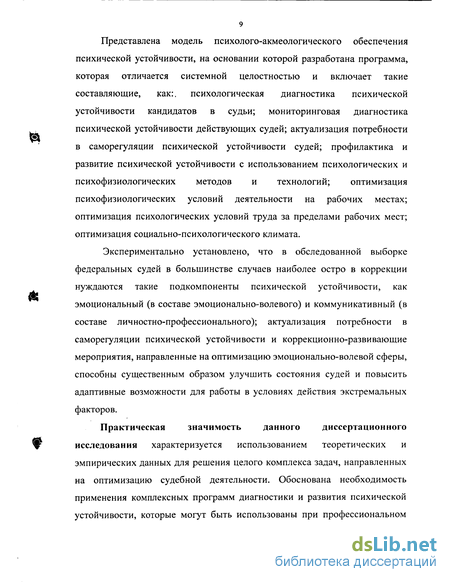 9

Представлена модель психолого-акмеологического обеспечения психической устойчивости, на основании которой разработана программа, которая отличается системной целостностью и включает такие составляющие, как:. психологическая диагностика психической устойчивости кандидатов в судьи; мониторинговая диагностика психической устойчивости действующих судей; актуализация потребности в саморегуляции психической устойчивости судей; профилактика и развитие психической устойчивости с использованием психологических и психофизиологических методов и технологий; оптимизация психофизиологических условий деятельности на рабочих местах; оптимизация психологических условий труда за пределами рабочих мест; оптимизация социально-психологического климата.

Экспериментально установлено, что в обследованной выборке федеральных судей в большинстве случаев наиболее остро в коррекции нуждаются такие подкомпоненты психической устойчивости, как эмоциональный (в составе эмоционально-волевого) и коммуникативный (в составе личностно-профессионального); актуализация потребности в саморегуляции психической устойчивости и коррекционно-развивающие мероприятия, направленные на оптимизацию эмоционально-волевой сферы, способны существенным образом улучшить состояния судей и повысить адаптивные возможности для работы в условиях действия экстремальных факторов.

Практическая значимость данного диссертационного исследования характеризуется использованием теоретических и эмпирических данных для решения целого комплекса задач, направленных на оптимизацию судебной деятельности. Обоснована необходимость применения комплексных программ диагностики и развития психической устойчивости, которые могут быть использованы при профессиональном

dsLib.net
библиотека диссертаций